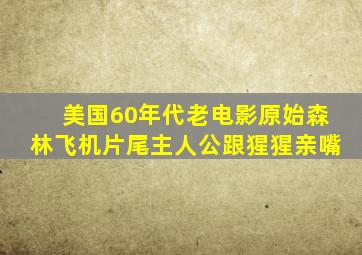 美国60年代老电影原始森林飞机片尾主人公跟猩猩亲嘴